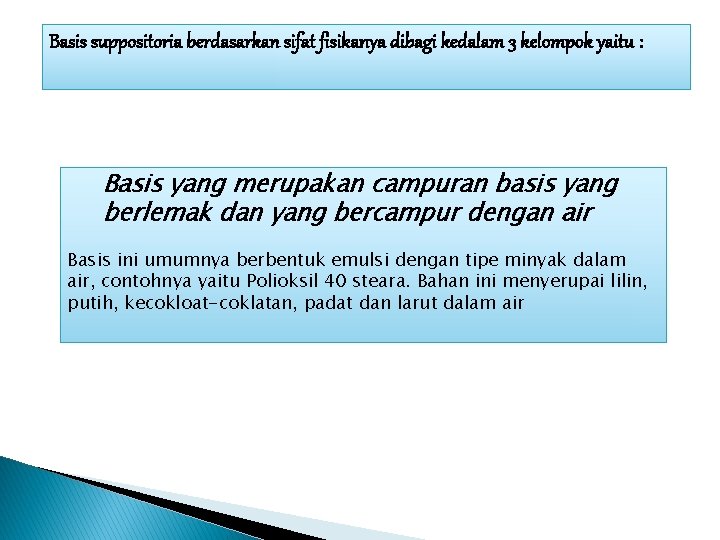 Basis suppositoria berdasarkan sifat fisikanya dibagi kedalam 3 kelompok yaitu :

Basis yang merupakan campuran basis yang berlemak dan yang bercampur dengan air

Basis ini umumnya berbentuk emulsi dengan tipe minyak dalam air, contohnya yaitu Polioksil 40 steara. Bahan ini menyerupai lilin, putih, kecokloat-coklatan, padat dan larut dalam air